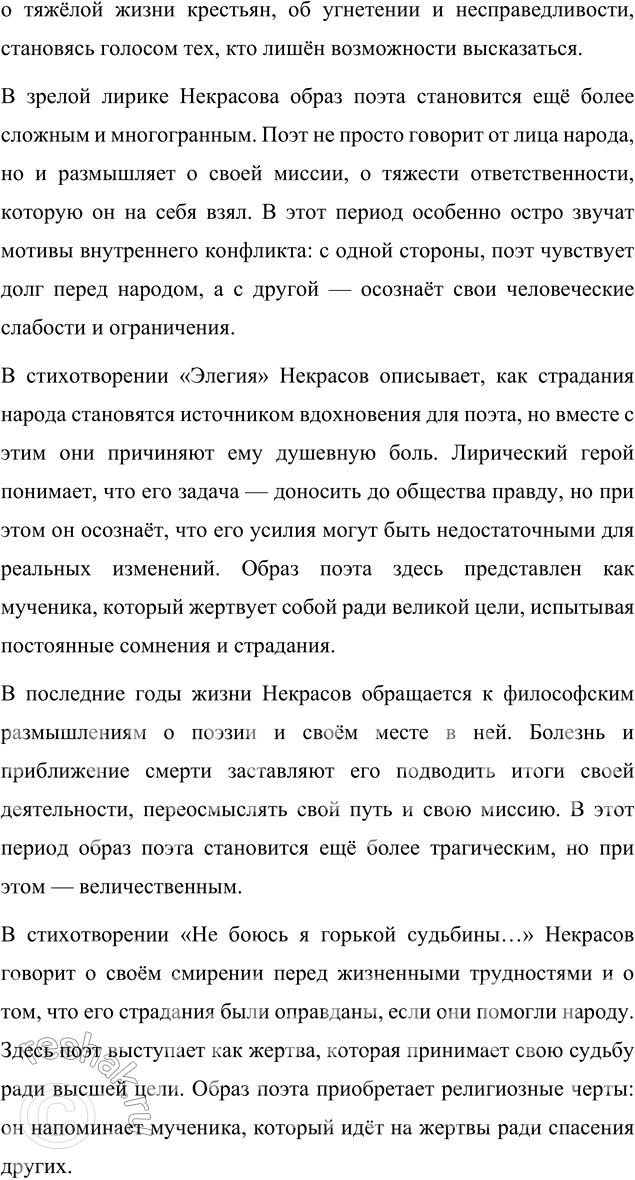 о тяжёлой жизни крестьян, об угнетении и несправедливости, становясь голосом тех, кто лишён возможности высказаться.

В зрелой лирике Некрасова образ поэта становится ещё более сложным и многогранным. Поэт не просто говорит от лица народа, но и размышляет о своей миссии, о тяжести ответственности, которую он на себя взял. В этот период особенно остро звучат мотивы внутреннего конфликта: с одной стороны, поэт чувствует долг перед народом, а с другой — осознаёт свои человеческие слабости и ограничения.

В стихотворении «Элегия» Некрасов описывает, как страдания народа становятся источником вдохновения для поэта, но вместе с этим они причиняют ему душевную боль. Лирический герой понимает, что его задача — доносить до общества правду, но при этом он осознаёт, что его усилия могут быть недостаточными для реальных изменений. Образ поэта здесь представлен как мученика, который жертвует собой ради великой цели, испытывая постоянные сомнения и страдания.

В последние годы жизни Некрасов обращается к философским размышлениям о поэзии и своём месте в ней. Болезнь и приближение смерти заставляют его подводить итоги своей деятельности, переосмыслять свой путь и свою миссию. В этот период образ поэта становится ещё более трагическим, но при этом — величественным.

В стихотворении «Не боюсь я горькой судьбины…» Некрасов говорит о своём смирении перед жизненными трудностями и о том, что его страдания были оправданы, если они помогли народу. Здесь поэт выступает как жертва, которая принимает свою судьбу ради высшей цели. Образ поэта приобретает религиозные черты: он напоминает мученика, который идёт на жертвы ради спасения других.

reshak.ru